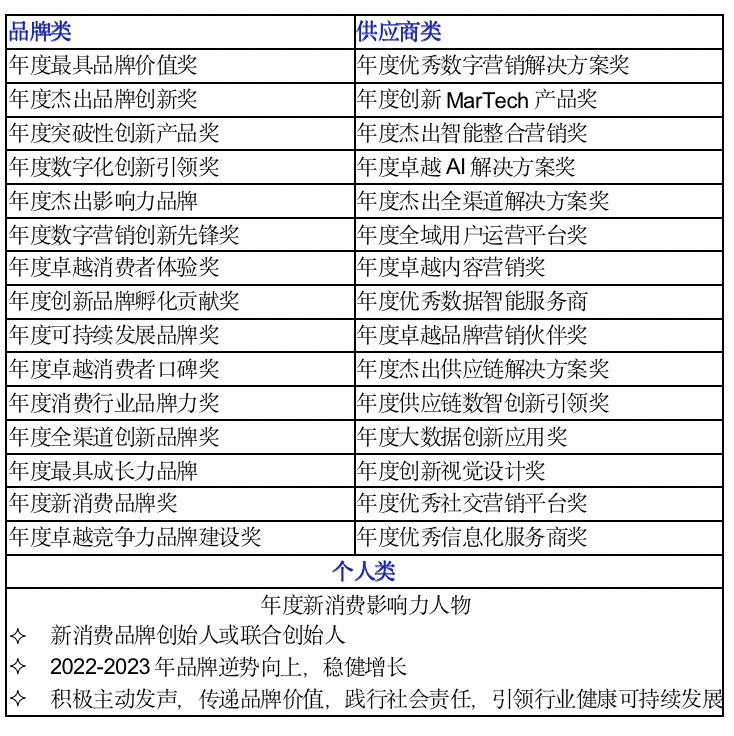 | 品牌类 | 供应商类 |
|---|---|
| 年度最具品牌价值奖 | 年度优秀数字营销解决方案奖 |
| 年度杰出品牌创新奖 | 年度创新 MarTech 产品奖 |
| 年度突破性创新产品奖 | 年度杰出智能整合营销奖 |
| 年度数字化创新引领奖 | 年度卓越 AI 解决方案奖 |
| 年度杰出影响力品牌 | 年度杰出全渠道解决方案奖 |
| 年度数字营销创新先锋奖 | 年度全域用户运营平台奖 |
| 年度卓越消费者体验奖 | 年度卓越内容营销奖 |
| 年度创新品牌孵化贡献奖 | 年度优秀数据智能服务商 |
| 年度可持续发展品牌奖 | 年度卓越品牌营销伙伴奖 |
| 年度卓越消费者口碑奖 | 年度杰出供应链解决方案奖 |
| 年度消费行业品牌力奖 | 年度供应链数智创新引领奖 |
| 年度全渠道创新品牌奖 | 年度大数据创新应用奖 |
| 年度最具成长力品牌 | 年度创新视觉设计奖 |
| 年度新消费品牌奖 | 年度优秀社交营销平台奖 |
| 年度卓越竞争力品牌建设奖 | 年度优秀信息化服务商奖 |

个人类

年度新消费影响力人物

✧ 新消费品牌创始人或联合创始人

✧ 2022-2023 年品牌逆势向上，稳健增长

✧ 积极主动发声，传递品牌价值，践行社会责任，引领行业健康可持续发展